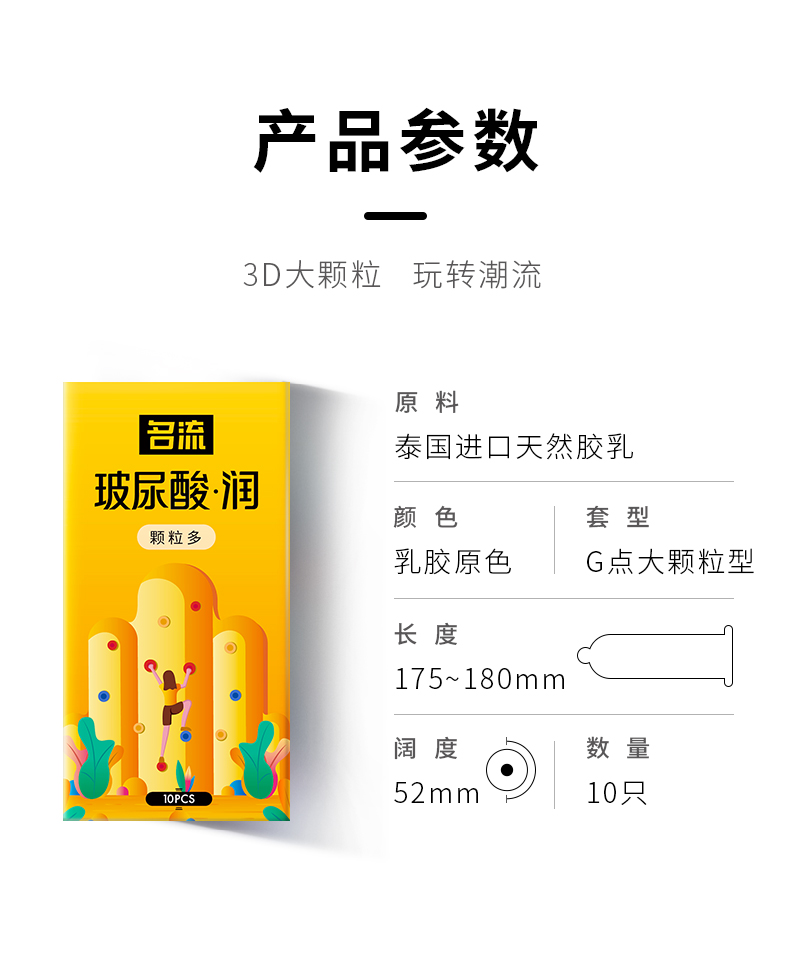 产品参数

3D大颗粒　玩转潮流

名流
玻尿酸·润
颗粒多
10PCS

原 料
泰国进口天然胶乳

颜 色
乳胶原色

套 型
G点大颗粒型

长 度
175~180mm

阔 度
52mm

数 量
10只